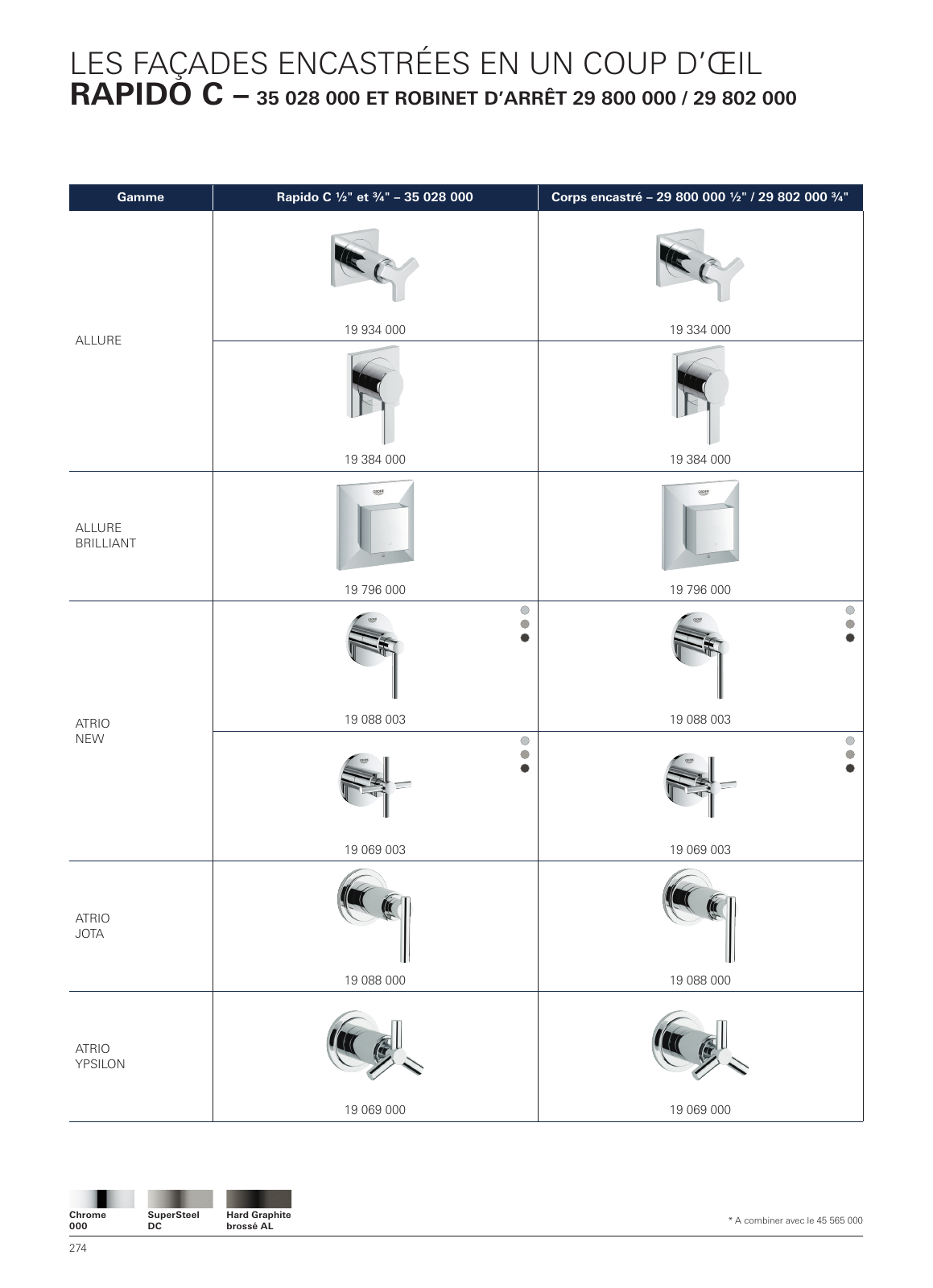 LES FAÇADES ENCASTRÉES EN UN COUP D'ŒIL
RAPIDO C – 35 028 000 ET ROBINET D'ARRÊT 29 800 000 / 29 802 000

| Gamme | Rapido C ½" et ¾" – 35 028 000 | Corps encastré – 29 800 000 ½" / 29 802 000 ¾" |
|---|---|---|
| ALLURE | 19 934 000 | 19 334 000 |
| | 19 384 000 | 19 384 000 |
| ALLURE BRILLIANT | 19 796 000 | 19 796 000 |
| ATRIO NEW | 19 088 003 | 19 088 003 |
| | 19 069 003 | 19 069 003 |
| ATRIO JOTA | 19 088 000 | 19 088 000 |
| ATRIO YPSILON | 19 069 000 | 19 069 000 |

Chrome 000
SuperSteel DC
Hard Graphite brossé AL

* A combiner avec le 45 565 000

274